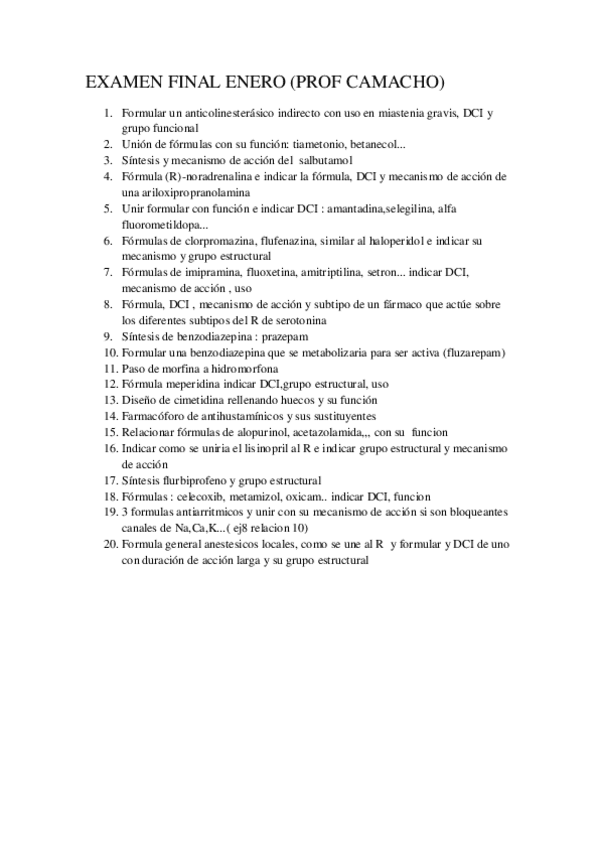 EXAMEN FINAL ENERO (PROF CAMACHO)

1. Formular un anticolinesterásico indirecto con uso en miastenia gravis, DCI y grupo funcional
2. Unión de fórmulas con su función: tiametonio, betanecol...
3. Síntesis y mecanismo de acción del salbutamol
4. Fórmula (R)-noradrenalina e indicar la fórmula, DCI y mecanismo de acción de una ariloxipropranolamina
5. Unir formular con función e indicar DCI : amantadina,selegilina, alfa fluorometildopa...
6. Fórmulas de clorpromazina, flufenazina, similar al haloperidol e indicar su mecanismo y grupo estructural
7. Fórmulas de imipramina, fluoxetina, amitriptilina, setron... indicar DCI, mecanismo de acción , uso
8. Fórmula, DCI , mecanismo de acción y subtipo de un fármaco que actúe sobre los diferentes subtipos del R de serotonina
9. Síntesis de benzodiazepina : prazepam
10. Formular una benzodiazepina que se metabolizaria para ser activa (fluzarepam)
11. Paso de morfina a hidromorfona
12. Fórmula meperidina indicar DCI,grupo estructural, uso
13. Diseño de cimetidina rellenando huecos y su función
14. Farmacóforo de antihustamínicos y sus sustituyentes
15. Relacionar fórmulas de alopurinol, acetazolamida,,, con su funcion
16. Indicar como se uniria el lisinopril al R e indicar grupo estructural y mecanismo de acción
17. Síntesis flurbiprofeno y grupo estructural
18. Fórmulas : celecoxib, metamizol, oxicam.. indicar DCI, funcion
19. 3 formulas antiarritmicos y unir con su mecanismo de acción si son bloqueantes canales de Na,Ca,K...( ej8 relacion 10)
20. Formula general anestesicos locales, como se une al R y formular y DCI de uno con duración de acción larga y su grupo estructural